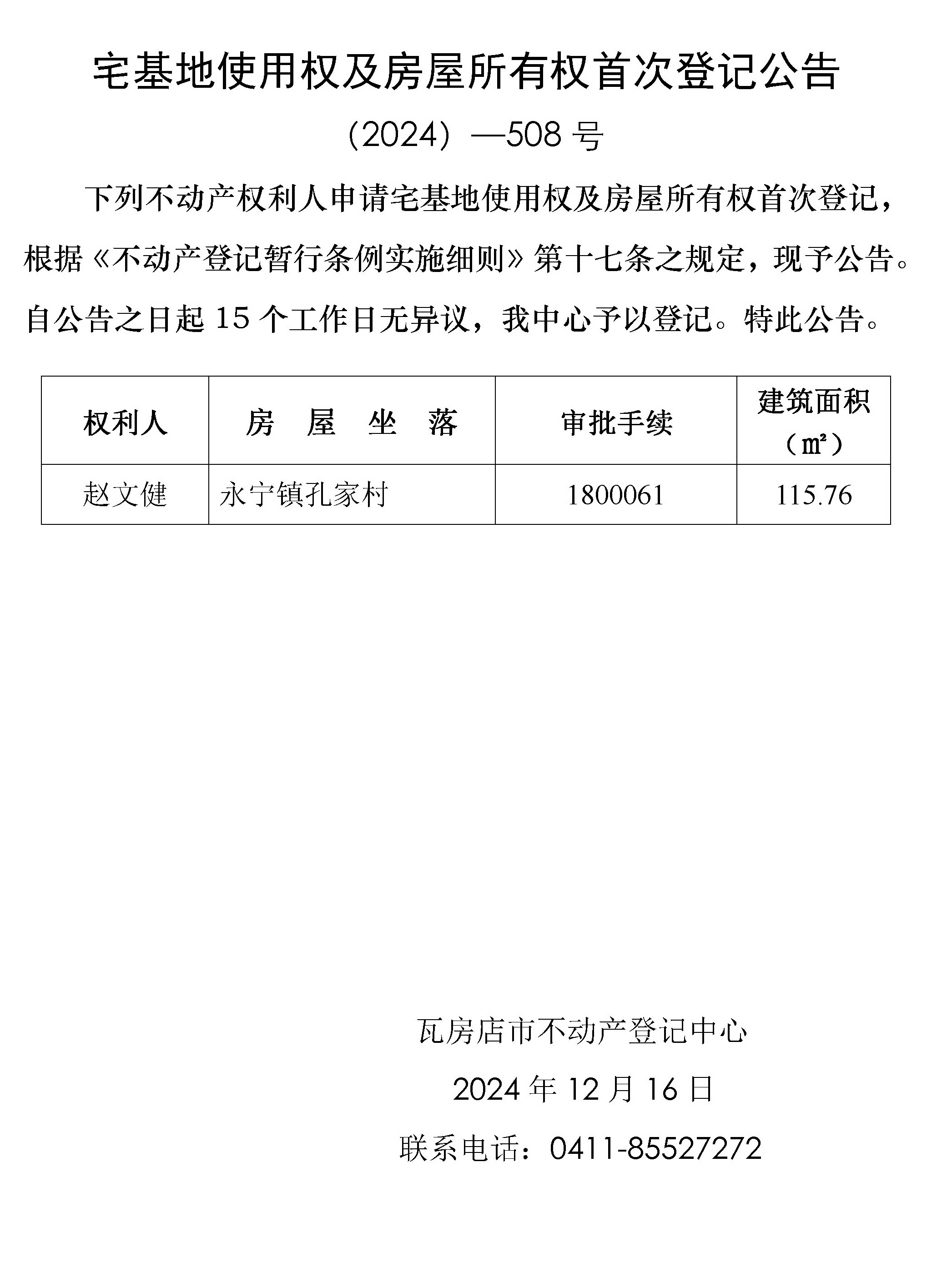 宅基地使用权及房屋所有权首次登记公告

（2024）—508 号

下列不动产权利人申请宅基地使用权及房屋所有权首次登记，根据《不动产登记暂行条例实施细则》第十七条之规定，现予公告。自公告之日起 15 个工作日无异议，我中心予以登记。特此公告。

| 权利人 | 房　屋　坐　落 | 审批手续 | 建筑面积（㎡） |
|---|---|---|---|
| 赵文健 | 永宁镇孔家村 | 1800061 | 115.76 |

瓦房店市不动产登记中心

2024 年 12 月 16 日

联系电话：0411-85527272